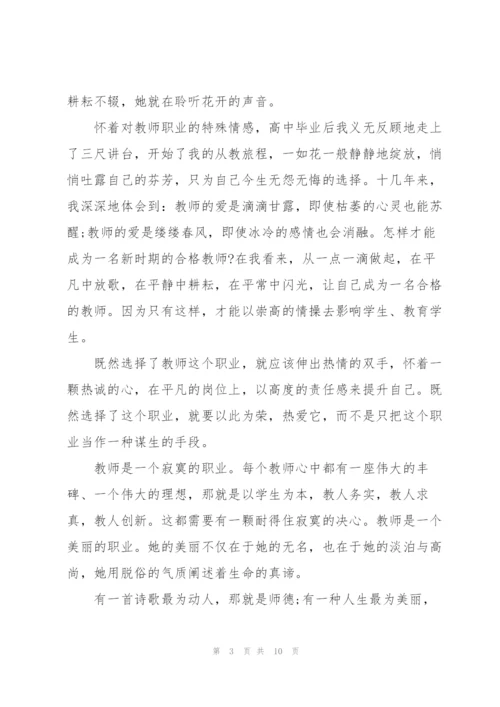 耕耘不辍，她就在聆听花开的声音。

怀着对教师职业的特殊情感，高中毕业后我义无反顾地走上了三尺讲台，开始了我的从教旅程，一如花一般静静地绽放，悄悄吐露自己的芬芳，只为自己今生无怨无悔的选择。十几年来，我深深地体会到：教师的爱是滴滴甘露，即使枯萎的心灵也能苏醒;教师的爱是缕缕春风，即使冰冷的感情也会消融。怎样才能成为一名新时期的合格教师?在我看来，从一点一滴做起，在平凡中放歌，在平静中耕耘，在平常中闪光，让自己成为一名合格的教师。因为只有这样，才能以崇高的情操去影响学生、教育学生。

既然选择了教师这个职业，就应该伸出热情的双手，怀着一颗热诚的心，在平凡的岗位上，以高度的责任感来提升自己。既然选择了这个职业，就要以此为荣，热爱它，而不是只把这个职业当作一种谋生的手段。

教师是一个寂寞的职业。每个教师心中都有一座伟大的丰碑、一个伟大的理想，那就是以学生为本，教人务实，教人求真，教人创新。这都需要有一颗耐得住寂寞的决心。教师是一个美丽的职业。她的美丽不仅在于她的无名，也在于她的淡泊与高尚，她用脱俗的气质阐述着生命的真谛。

有一首诗歌最为动人，那就是师德;有一种人生最为美丽，

第 3 页 共 10 页